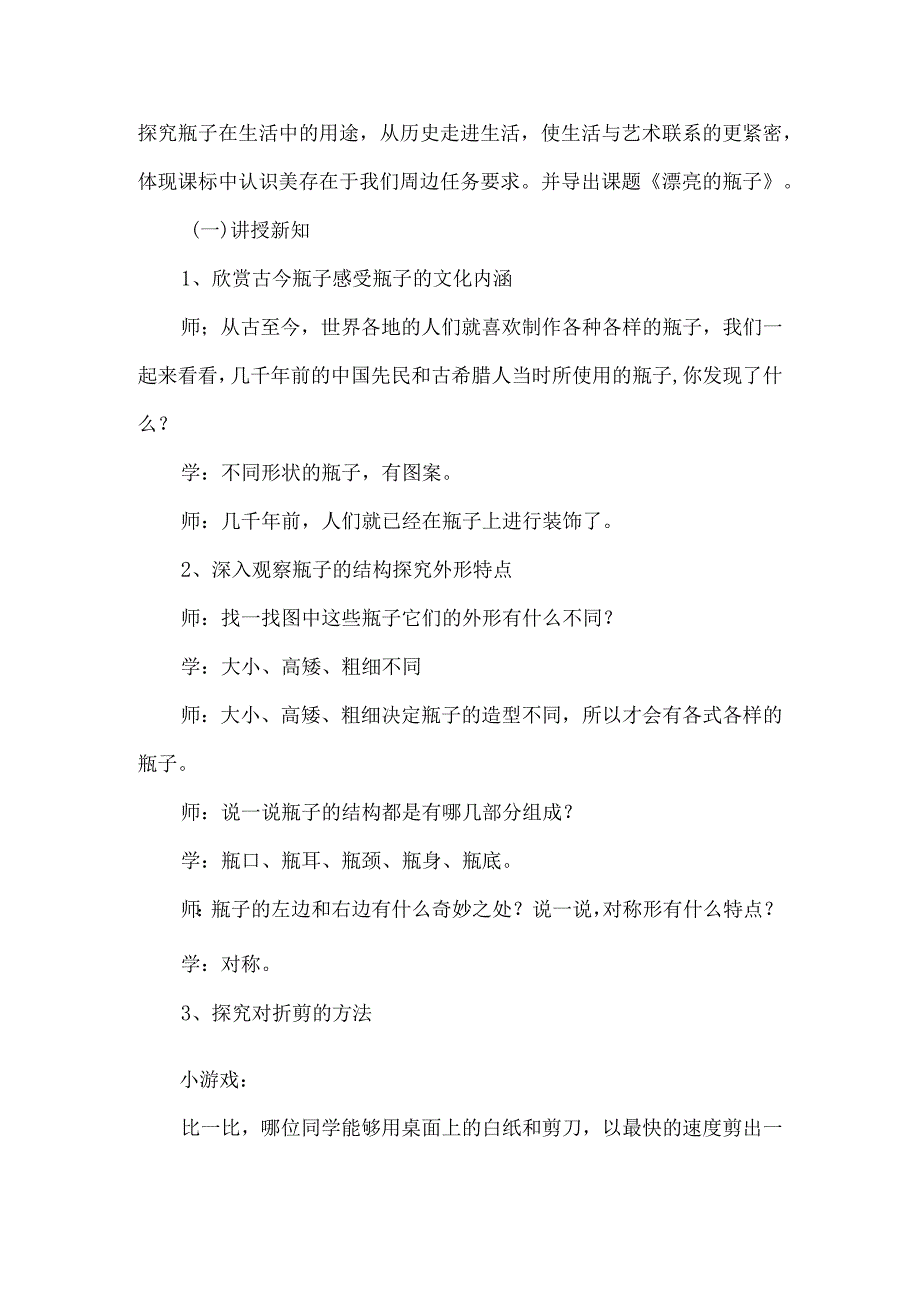 探究瓶子在生活中的用途，从历史走进生活，使生活与艺术联系的更紧密，体现课标中认识美存在于我们周边任务要求。并导出课题《漂亮的瓶子》。

(一)讲授新知

1、欣赏古今瓶子感受瓶子的文化内涵

师；从古至今，世界各地的人们就喜欢制作各种各样的瓶子，我们一起来看看，几千年前的中国先民和古希腊人当时所使用的瓶子,你发现了什么？

学：不同形状的瓶子，有图案。

师：几千年前，人们就已经在瓶子上进行装饰了。

2、深入观察瓶子的结构探究外形特点

师：找一找图中这些瓶子它们的外形有什么不同？

学：大小、高矮、粗细不同

师：大小、高矮、粗细决定瓶子的造型不同，所以才会有各式各样的瓶子。

师：说一说瓶子的结构都是有哪几部分组成？

学：瓶口、瓶耳、瓶颈、瓶身、瓶底。

师：瓶子的左边和右边有什么奇妙之处？说一说，对称形有什么特点？

学：对称。

3、探究对折剪的方法

小游戏：

比一比，哪位同学能够用桌面上的白纸和剪刀，以最快的速度剪出一